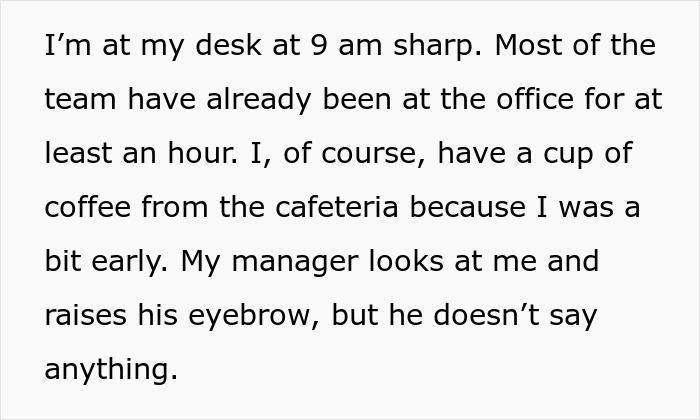 I’m at my desk at 9 am sharp. Most of the team have already been at the office for at least an hour. I, of course, have a cup of coffee from the cafeteria because I was a bit early. My manager looks at me and raises his eyebrow, but he doesn’t say anything.